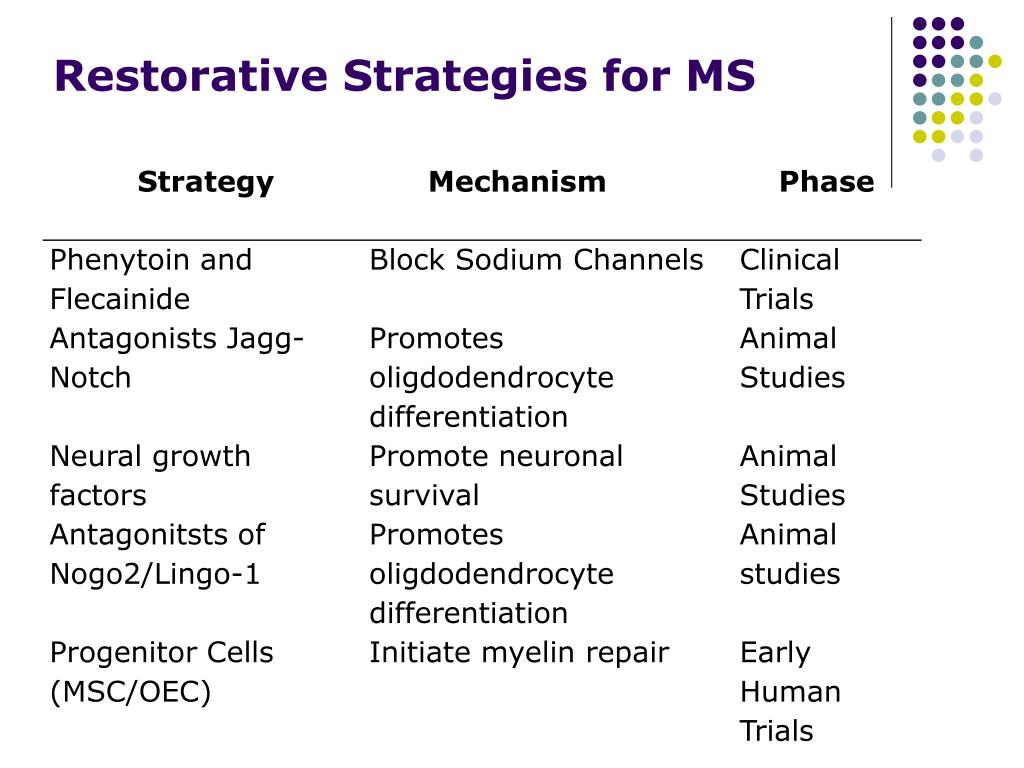 Restorative Strategies for MS

| Strategy | Mechanism | Phase |
|---|---|---|
| Phenytoin and Flecainide | Block Sodium Channels | Clinical Trials |
| Antagonists Jagg-Notch | Promotes oligdodendrocyte differentiation | Animal Studies |
| Neural growth factors | Promote neuronal survival | Animal Studies |
| Antagonitsts of Nogo2/Lingo-1 | Promotes oligdodendrocyte differentiation | Animal studies |
| Progenitor Cells (MSC/OEC) | Initiate myelin repair | Early Human Trials |